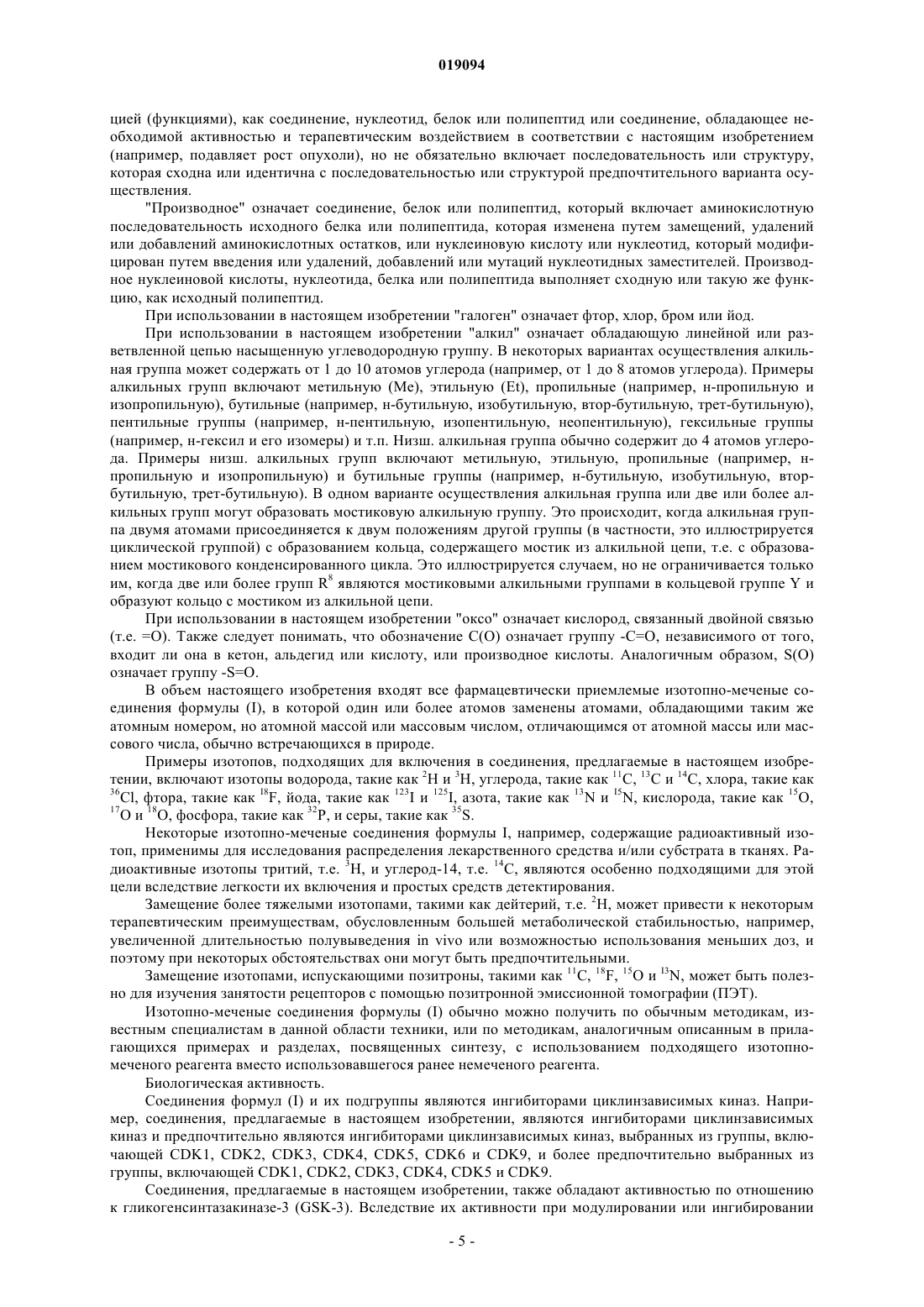 019094

цией (функциями), как соединение, нуклеотид, белок или полипептид или соединение, обладающее необходимой активностью и терапевтическим воздействием в соответствии с настоящим изобретением (например, подавляет рост опухоли), но не обязательно включает последовательность или структуру, которая сходна или идентична с последовательностью или структурой предпочтительного варианта осуществления.

"Производное" означает соединение, белок или полипептид, который включает аминокислотную последовательность исходного белка или полипептида, которая изменена путем замещений, удалений или добавлений аминокислотных остатков, или нуклеиновую кислоту или нуклеотид, который модифицирован путем введения или удалений, добавлений или мутаций нуклеотидных заместителей. Производное нуклеиновой кислоты, нуклеотида, белка или полипептида выполняет сходную или такую же функцию, как исходный полипептид.

При использовании в настоящем изобретении "галоген" означает фтор, хлор, бром или йод.

При использовании в настоящем изобретении "алкил" означает обладающую линейной или разветвленной цепью насыщенную углеводородную группу. В некоторых вариантах осуществления алкильная группа может содержать от 1 до 10 атомов углерода (например, от 1 до 8 атомов углерода). Примеры алкильных групп включают метильную (Me), этильную (Et), пропильные (например, н-пропильную и изопропильную), бутильные (например, н-бутильную, изобутильную, втор-бутильную, трет-бутильную), пентильные группы (например, н-пентильную, изопентильную, неопентильную), гексильные группы (например, н-гексил и его изомеры) и т.п. Низш. алкильная группа обычно содержит до 4 атомов углерода. Примеры низш. алкильных групп включают метильную, этильную, пропильные (например, н-пропильную и изопропильную) и бутильные группы (например, н-бутильную, изобутильную, втор-бутильную, трет-бутильную). В одном варианте осуществления алкильная группа или две или более алкильных групп могут образовать мостиковую алкильную группу. Это происходит, когда алкильная группа двумя атомами присоединяется к двум положениям другой группы (в частности, это иллюстрируется циклической группой) с образованием кольца, содержащего мостик из алкильной цепи, т.е. с образованием мостикового конденсированного цикла. Это иллюстрируется случаем, но не ограничивается только им, когда две или более групп $R^8$ являются мостиковыми алкильными группами в кольцевой группе Y и образуют кольцо с мостиком из алкильной цепи.

При использовании в настоящем изобретении "оксо" означает кислород, связанный двойной связью (т.е. =O). Также следует понимать, что обозначение C(O) означает группу -C=O, независимого от того, входит ли она в кетон, альдегид или кислоту, или производное кислоты. Аналогичным образом, S(O) означает группу -S=O.

В объем настоящего изобретения входят все фармацевтически приемлемые изотопно-меченые соединения формулы (I), в которой один или более атомов заменены атомами, обладающими таким же атомным номером, но атомной массой или массовым числом, отличающимся от атомной массы или массового числа, обычно встречающихся в природе.

Примеры изотопов, подходящих для включения в соединения, предлагаемые в настоящем изобретении, включают изотопы водорода, такие как $^2H$ и $^3H$, углерода, такие как $^{11}C$, $^{13}C$ и $^{14}C$, хлора, такие как $^{36}Cl$, фтора, такие как $^{18}F$, йода, такие как $^{123}I$ и $^{125}I$, азота, такие как $^{13}N$ и $^{15}N$, кислорода, такие как $^{15}O$, $^{17}O$ и $^{18}O$, фосфора, такие как $^{32}P$, и серы, такие как $^{35}S$.

Некоторые изотопно-меченые соединения формулы I, например, содержащие радиоактивный изотоп, применимы для исследования распределения лекарственного средства и/или субстрата в тканях. Радиоактивные изотопы тритий, т.е. $^3H$, и углерод-14, т.е. $^{14}C$, являются особенно подходящими для этой цели вследствие легкости их включения и простых средств детектирования.

Замещение более тяжелыми изотопами, такими как дейтерий, т.е. $^2H$, может привести к некоторым терапевтическим преимуществам, обусловленным большей метаболической стабильностью, например, увеличенной длительностью полувыведения in vivo или возможностью использования меньших доз, и поэтому при некоторых обстоятельствах они могут быть предпочтительными.

Замещение изотопами, испускающими позитроны, такими как $^{11}C$, $^{18}F$, $^{15}O$ и $^{13}N$, может быть полезно для изучения занятости рецепторов с помощью позитронной эмиссионной томографии (ПЭТ).

Изотопно-меченые соединения формулы (I) обычно можно получить по обычным методикам, известным специалистам в данной области техники, или по методикам, аналогичным описанным в прилагающихся примерах и разделах, посвященных синтезу, с использованием подходящего изотопно-меченого реагента вместо использовавшегося ранее немеченого реагента.

Биологическая активность.

Соединения формул (I) и их подгруппы являются ингибиторами циклинзависимых киназ. Например, соединения, предлагаемые в настоящем изобретении, являются ингибиторами циклинзависимых киназ и предпочтительно являются ингибиторами циклинзависимых киназ, выбранных из группы, включающей CDK1, CDK2, CDK3, CDK4, CDK5, CDK6 и CDK9, и более предпочтительно выбранных из группы, включающей CDK1, CDK2, CDK3, CDK4, CDK5 и CDK9.

Соединения, предлагаемые в настоящем изобретении, также обладают активностью по отношению к гликогенсинтазакиназе-3 (GSK-3). Вследствие их активности при модулировании или ингибировании

- 5 -